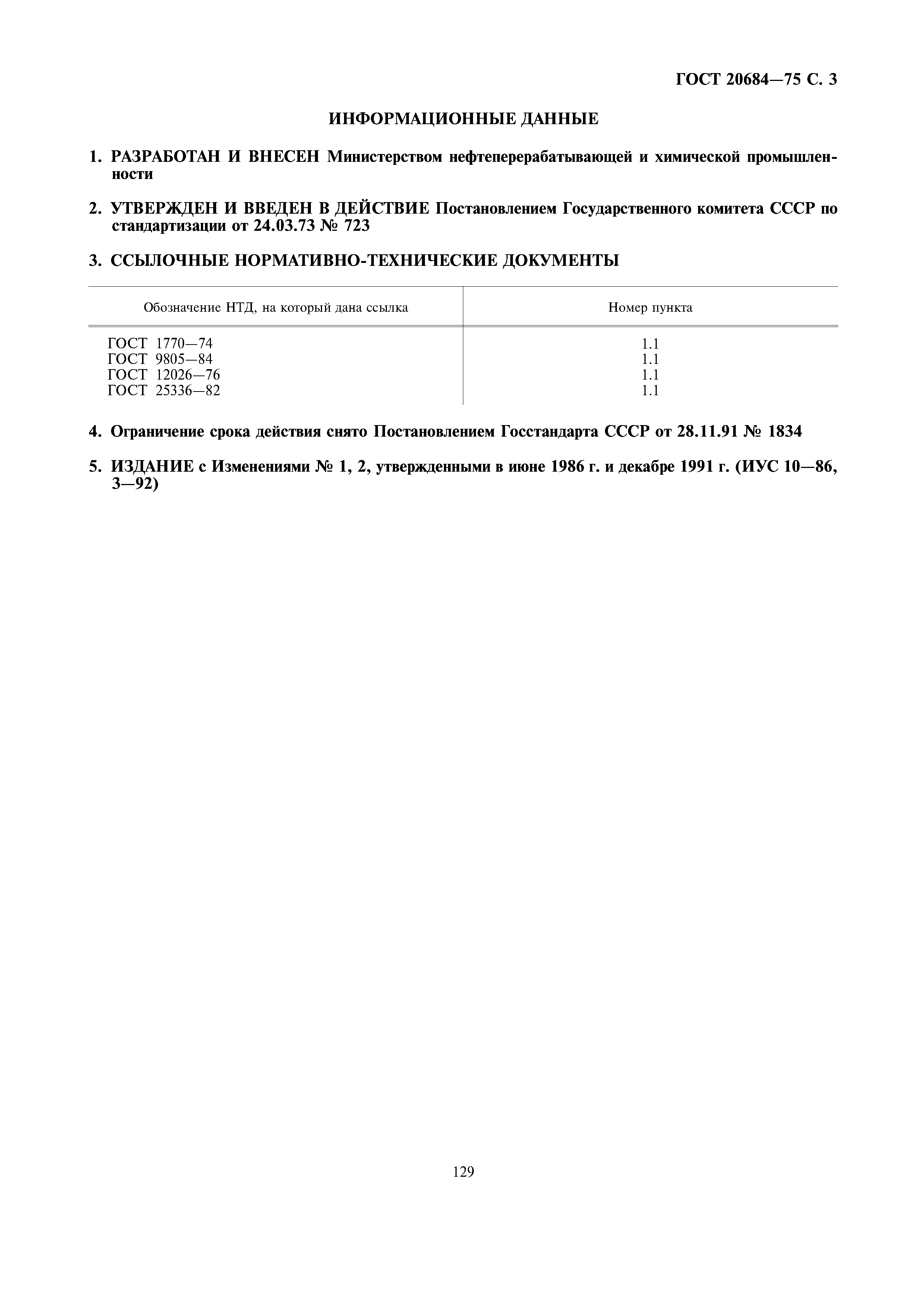 ГОСТ 20684—75 С. 3

ИНФОРМАЦИОННЫЕ ДАННЫЕ

1. РАЗРАБОТАН И ВНЕСЕН Министерством нефтеперерабатывающей и химической промышленности

2. УТВЕРЖДЕН И ВВЕДЕН В ДЕЙСТВИЕ Постановлением Государственного комитета СССР по стандартизации от 24.03.73 № 723

3. ССЫЛОЧНЫЕ НОРМАТИВНО-ТЕХНИЧЕСКИЕ ДОКУМЕНТЫ

| Обозначение НТД, на который дана ссылка | Номер пункта |
|---|---|
| ГОСТ 1770—74 | 1.1 |
| ГОСТ 9805—84 | 1.1 |
| ГОСТ 12026—76 | 1.1 |
| ГОСТ 25336—82 | 1.1 |

4. Ограничение срока действия снято Постановлением Госстандарта СССР от 28.11.91 № 1834

5. ИЗДАНИЕ с Изменениями № 1, 2, утвержденными в июне 1986 г. и декабре 1991 г. (ИУС 10—86, 3—92)

129